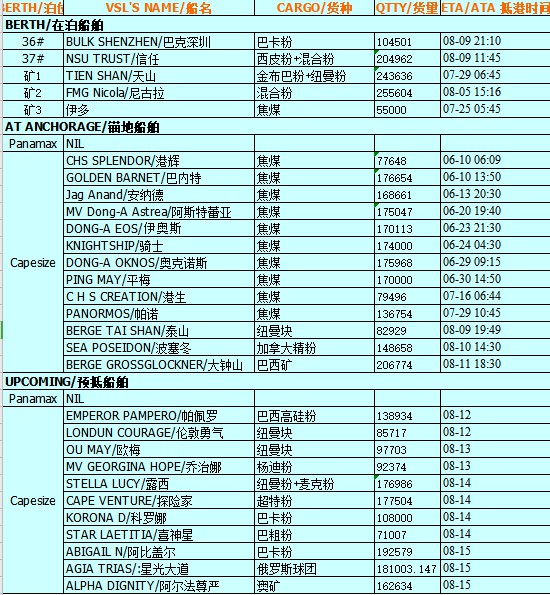 | BERTH/泊位 | VSL'S NAME/船名 | CARGO/货种 | QTTY/货量 | ETA/ATA 抵港时间 |
|---|---|---|---|---|
| BERTH/在泊船舶 | | | | |
| 36# | BULK SHENZHEN/巴克深圳 | 巴卡粉 | 104501 | 08-09 21:10 |
| 37# | NSU TRUST/信任 | 西皮粉+混合粉 | 204962 | 08-09 11:45 |
| 矿1 | TIEN SHAN/天山 | 金布巴粉+纽曼粉 | 243636 | 07-29 06:45 |
| 矿2 | FMG Nicola/尼古拉 | 混合粉 | 255604 | 08-05 15:16 |
| 矿3 | 伊多 | 焦煤 | 55000 | 07-25 05:45 |
| AT ANCHORAGE/锚地船舶 | | | | |
| Panamax | NIL | | | |
| Capesize | CHS SPLENDOR/港辉 | 焦煤 | 77648 | 06-10 06:09 |
| | GOLDEN BARNET/巴内特 | 焦煤 | 176654 | 06-10 13:50 |
| | Jag Anand/安纳德 | 焦煤 | 168661 | 06-13 20:30 |
| | MV Dong-A Astrea/阿斯特蕾亚 | 焦煤 | 175047 | 06-20 19:40 |
| | DONG-A EOS/伊奥斯 | 焦煤 | 170113 | 06-23 21:30 |
| | KNIGHTSHIP/骑士 | 焦煤 | 174000 | 06-24 04:30 |
| | DONG-A OKNOS/奥克诺斯 | 焦煤 | 175968 | 06-29 09:15 |
| | PING MAY/平梅 | 焦煤 | 170000 | 06-30 14:50 |
| | C H S CREATION/港生 | 焦煤 | 79496 | 07-16 06:44 |
| | PANORMOS/帕诺 | 焦煤 | 136754 | 07-29 10:45 |
| | BERGE TAI SHAN/泰山 | 纽曼块 | 82929 | 08-09 19:49 |
| | SEA POSEIDON/波塞冬 | 加拿大精粉 | 148658 | 08-10 14:30 |
| | BERGE GROSSGLOCKNER/大钟山 | 巴西矿 | 206774 | 08-11 18:30 |
| UPCOMING/预抵船舶 | | | | |
| Panamax | NIL | | | |
| Capesize | EMPEROR PAMPERO/帕佩罗 | 巴西高硅粉 | 138934 | 08-12 |
| | LONDUN COURAGE/伦敦勇气 | 纽曼块 | 85717 | 08-12 |
| | OU MAY/欧梅 | 纽曼块 | 97703 | 08-13 |
| | MV GEORGINA HOPE/乔治娜 | 杨迪粉 | 92374 | 08-13 |
| | STELLA LUCY/露西 | 纽曼粉+麦克粉 | 176986 | 08-14 |
| | CAPE VENTURE/探险家 | 超特粉 | 177504 | 08-14 |
| | KORONA D/科罗娜 | 巴卡粉 | 108000 | 08-14 |
| | STAR LAETITIA/喜神星 | 巴粗粉 | 71007 | 08-14 |
| | ABIGAIL N/阿比盖尔 | 巴卡粉 | 192579 | 08-15 |
| | AGIA TRIAS/:星光大道 | 俄罗斯球团 | 181003.147 | 08-15 |
| | ALPHA DIGNITY/阿尔法尊严 | 澳矿 | 162634 | 08-15 |